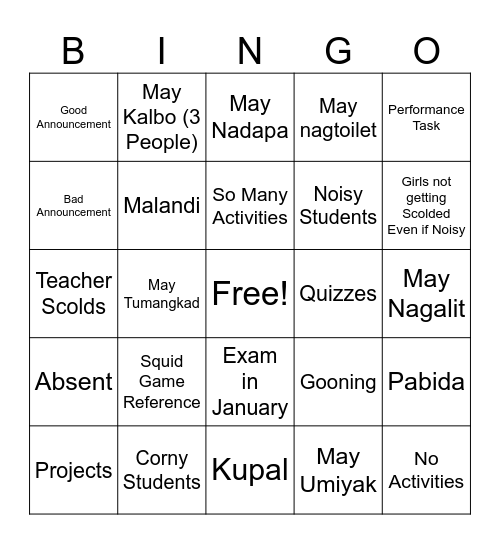 | B | I | N | G | O |
|---|---|---|---|---|
| Good Announcement | May Kalbo (3 People) | May Nadapa | May nagtoilet | Performance Task |
| Bad Announcement | Malandi | So Many Activities | Noisy Students | Girls not getting Scolded Even if Noisy |
| Teacher Scolds | May Tumangkad | Free! | Quizzes | May Nagalit |
| Absent | Squid Game Reference | Exam in January | Gooning | Pabida |
| Projects | Corny Students | Kupal | May Umiyak | No Activities |